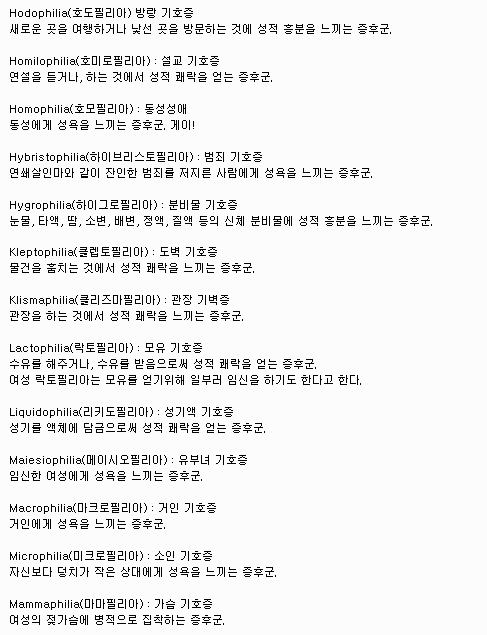 Hodophilia(호도필리아) 방랑 기호증
새로운 곳을 여행하거나 낯선 곳을 방문하는 것에 성적 흥분을 느끼는 증후군.

Homilophilia(호미로필리아) : 설교 기호증
연설을 듣거나, 하는 것에서 성적 쾌락을 얻는 증후군.

Homophilia(호모필리아) : 동성성애
동성에게 성욕을 느끼는 증후군. 게이!

Hybristophilia(하이브리스토필리아) : 범죄 기호증
연쇄살인마와 같이 잔인한 범죄를 저지른 사람에게 성욕을 느끼는 증후군.

Hygrophilia(하이그로필리아) : 분비물 기호증
눈물, 타액, 땀, 소변, 배변, 정액, 질액 등의 신체 분비물에 성적 흥분을 느끼는 증후군.

Kleptophilia(클렙토필리아) : 도벽 기호증
물건을 훔치는 것에서 성적 쾌락을 느끼는 증후군.

Klismaphilia(클리즈마필리아) : 관장 기벽증
관장을 하는 것에서 성적 쾌락을 느끼는 증후군.

Lactophilia(락토필리아) : 모유 기호증
수유를 해주거나, 수유를 받음으로써 성적 쾌락을 얻는 증후군.
여성 락토필리아는 모유를 얻기위해 일부러 임신을 하기도 한다고 한다.

Liquidophilia(리키도필리아) : 성기액 기호증
성기를 액체에 담금으로써 성적 쾌락을 얻는 증후군.

Maiesiophilia(메이시오필리아) : 유부녀 기호증
임신한 여성에게 성욕을 느끼는 증후군.

Macrophilia(마크로필리아) : 거인 기호증
거인에게 성욕을 느끼는 증후군.

Microphilia(미크로필리아) : 소인 기호증
자신보다 덩치가 작은 상대에게 성욕을 느끼는 증후군.

Mammaphilia(마마필리아) : 가슴 기호증
여성의 젖가슴에 병적으로 집착하는 증후군.